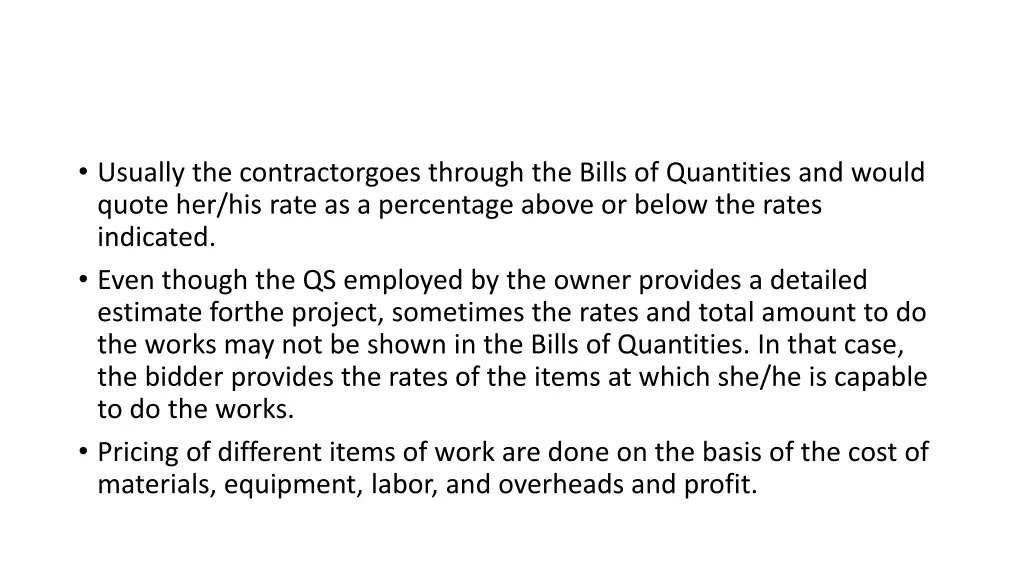 • Usually the contractorgoes through the Bills of Quantities and would quote her/his rate as a percentage above or below the rates indicated.
• Even though the QS employed by the owner provides a detailed estimate forthe project, sometimes the rates and total amount to do the works may not be shown in the Bills of Quantities. In that case, the bidder provides the rates of the items at which she/he is capable to do the works.
• Pricing of different items of work are done on the basis of the cost of materials, equipment, labor, and overheads and profit.